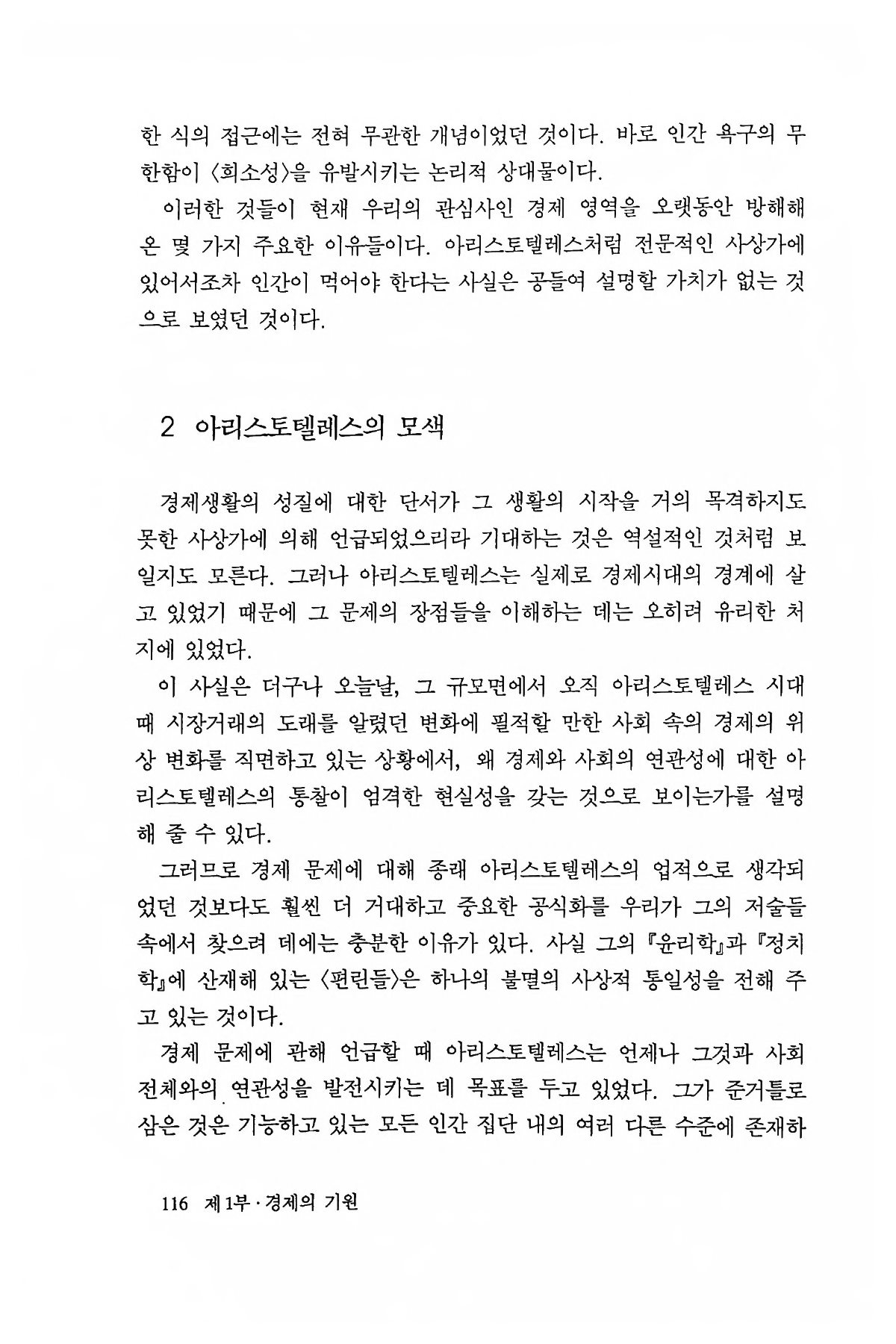 한 식의 접근에는 전혀 무관한 개념이었던 것이다. 바로 인간 욕구의 무한함이 〈희소성〉을 유발시키는 논리적 상대물이다.

이러한 것들이 현재 우리의 관심사인 경제 영역을 오랫동안 방해해 온 몇 가지 주요한 이유들이다. 아리스토텔레스처럼 전문적인 사상가에 있어서조차 인간이 먹어야 한다는 사실은 공들여 설명할 가치가 없는 것으로 보였던 것이다.

2 아리스토텔레스의 모색

경제생활의 성질에 대한 단서가 그 생활의 시작을 거의 목격하지도 못한 사상가에 의해 언급되었으리라 기대하는 것은 역설적인 것처럼 보일지도 모른다. 그러나 아리스토텔레스는 실제로 경제시대의 경계에 살고 있었기 때문에 그 문제의 장점들을 이해하는 데는 오히려 유리한 처지에 있었다.

이 사실은 더구나 오늘날, 그 규모면에서 오직 아리스토텔레스 시대 때 시장거래의 도래를 알렸던 변화에 필적할 만한 사회 속의 경제의 위상 변화를 직면하고 있는 상황에서, 왜 경제와 사회의 연관성에 대한 아리스토텔레스의 통찰이 엄격한 현실성을 갖는 것으로 보이는가를 설명해 줄 수 있다.

그러므로 경제 문제에 대해 종래 아리스토텔레스의 업적으로 생각되었던 것보다도 훨씬 더 거대하고 중요한 공식화를 우리가 그의 저술들 속에서 찾으려 데에는 충분한 이유가 있다. 사실 그의 『윤리학』과 『정치학』에 산재해 있는 〈편린들〉은 하나의 불멸의 사상적 통일성을 전해 주고 있는 것이다.

경제 문제에 관해 언급할 때 아리스토텔레스는 언제나 그것과 사회 전체와의 연관성을 발전시키는 데 목표를 두고 있었다. 그가 준거틀로 삼은 것은 기능하고 있는 모든 인간 집단 내의 여러 다른 수준에 존재하

116 제1부 · 경제의 기원